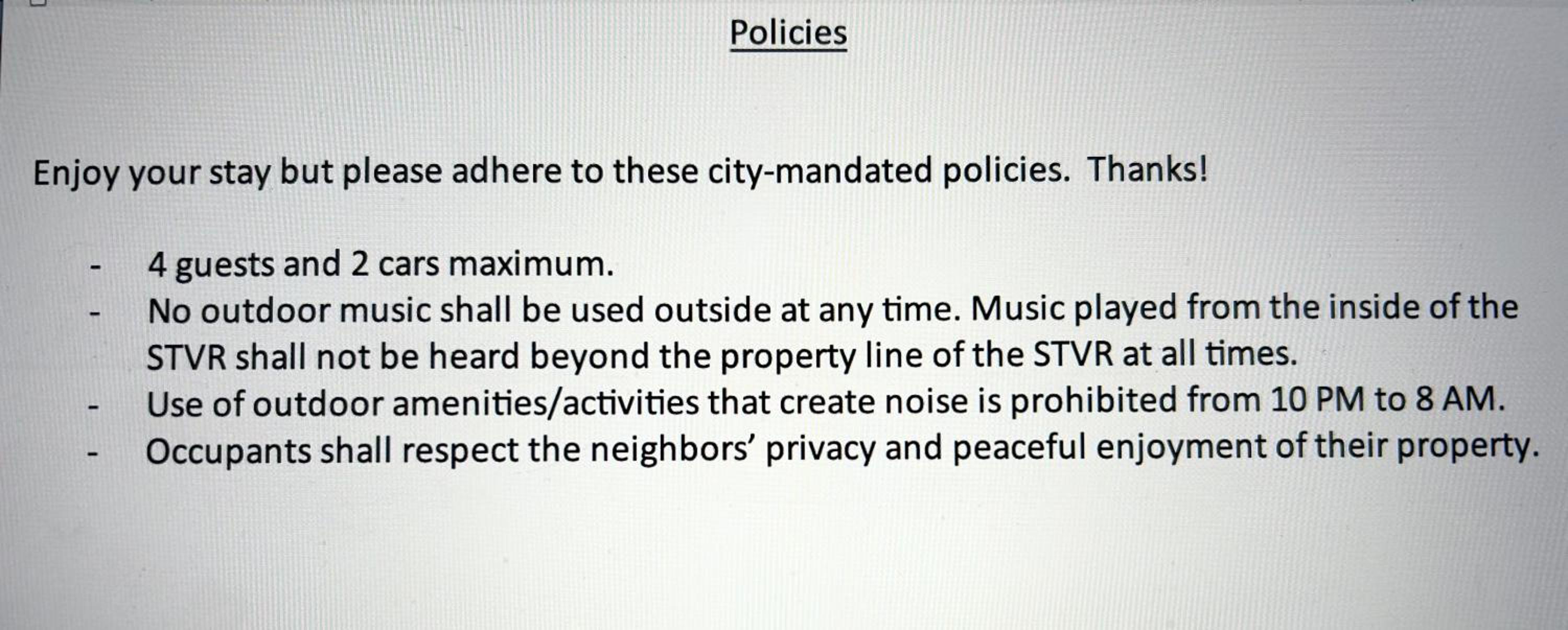 Policies

Enjoy your stay but please adhere to these city-mandated policies. Thanks!

- 4 guests and 2 cars maximum.
- No outdoor music shall be used outside at any time. Music played from the inside of the STVR shall not be heard beyond the property line of the STVR at all times.
- Use of outdoor amenities/activities that create noise is prohibited from 10 PM to 8 AM.
- Occupants shall respect the neighbors' privacy and peaceful enjoyment of their property.